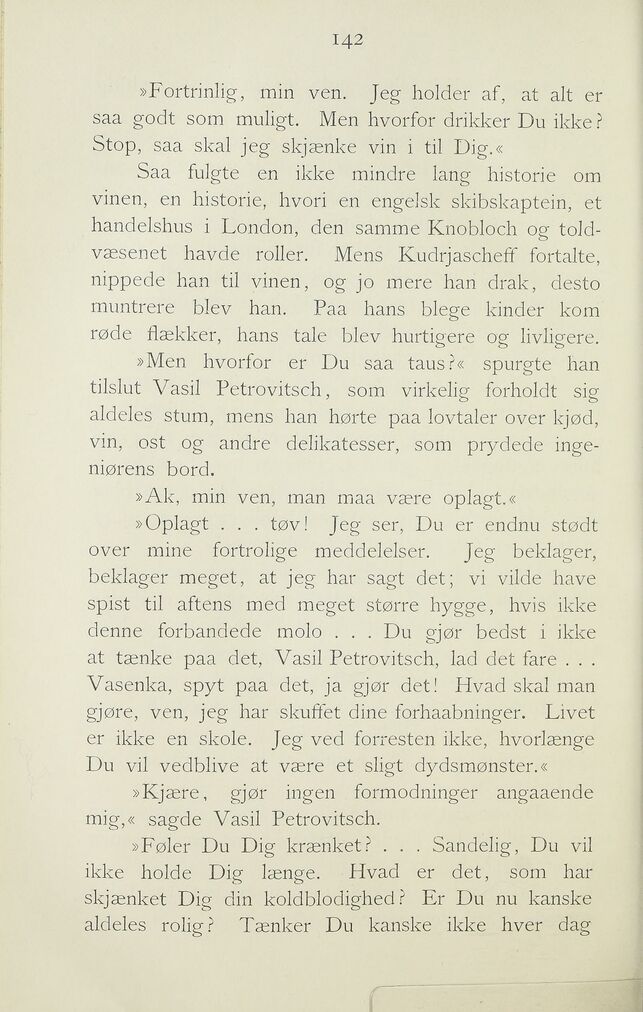 142

»Fortrinlig, min ven. Jeg holder af, at alt er saa godt som muligt. Men hvorfor drikker Du ikke? Stop, saa skal jeg skjænke vin i til Dig.«

Saa fulgte en ikke mindre lang historie om vinen, en historie, hvori en engelsk skibskaptein, et handelshus i London, den samme Knobloch og toldvæsenet havde roller. Mens Kudrjascheff fortalte, nippede han til vinen, og jo mere han drak, desto muntrere blev han. Paa hans blege kinder kom røde flækker, hans tale blev hurtigere og livligere.

»Men hvorfor er Du saa taus?« spurgte han tilslut Vasil Petrovitsch, som virkelig forholdt sig aldeles stum, mens han hørte paa lovtaler over kjød, vin, ost og andre delikatesser, som prydede ingeniørens bord.

»Ak, min ven, man maa være oplagt.«

»Oplagt . . . tøv! Jeg ser, Du er endnu stødt over mine fortrolige meddelelser. Jeg beklager, beklager meget, at jeg har sagt det; vi vilde have spist til aftens med meget større hygge, hvis ikke denne forbandede molo . . . Du gjør bedst i ikke at tænke paa det, Vasil Petrovitsch, lad det fare . . . Vasenka, spyt paa det, ja gjør det! Hvad skal man gjøre, ven, jeg har skuffet dine forhaabninger. Livet er ikke en skole. Jeg ved forresten ikke, hvorlænge Du vil vedblive at være et sligt dydsmønster.«

»Kjære, gjør ingen formodninger angaaende mig,« sagde Vasil Petrovitsch.

»Føler Du Dig krænket? . . . Sandelig, Du vil ikke holde Dig længe. Hvad er det, som har skjænket Dig din koldblodighed? Er Du nu kanske aldeles rolig? Tænker Du kanske ikke hver dag